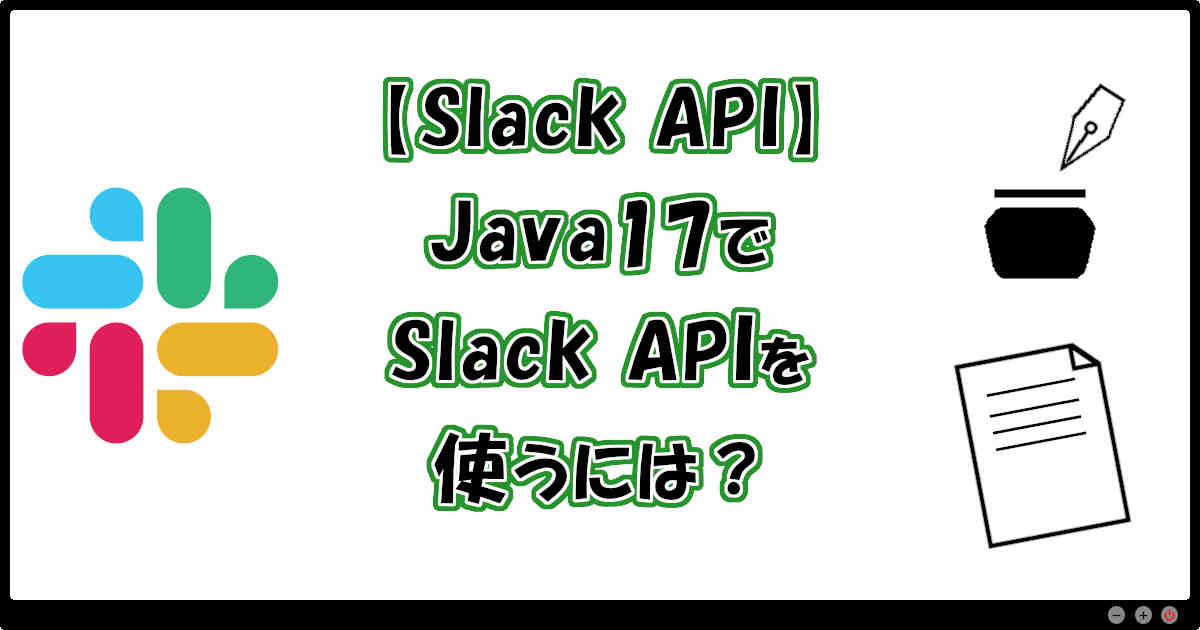 【Slack API】
Java17で
Slack APIを
使うには？